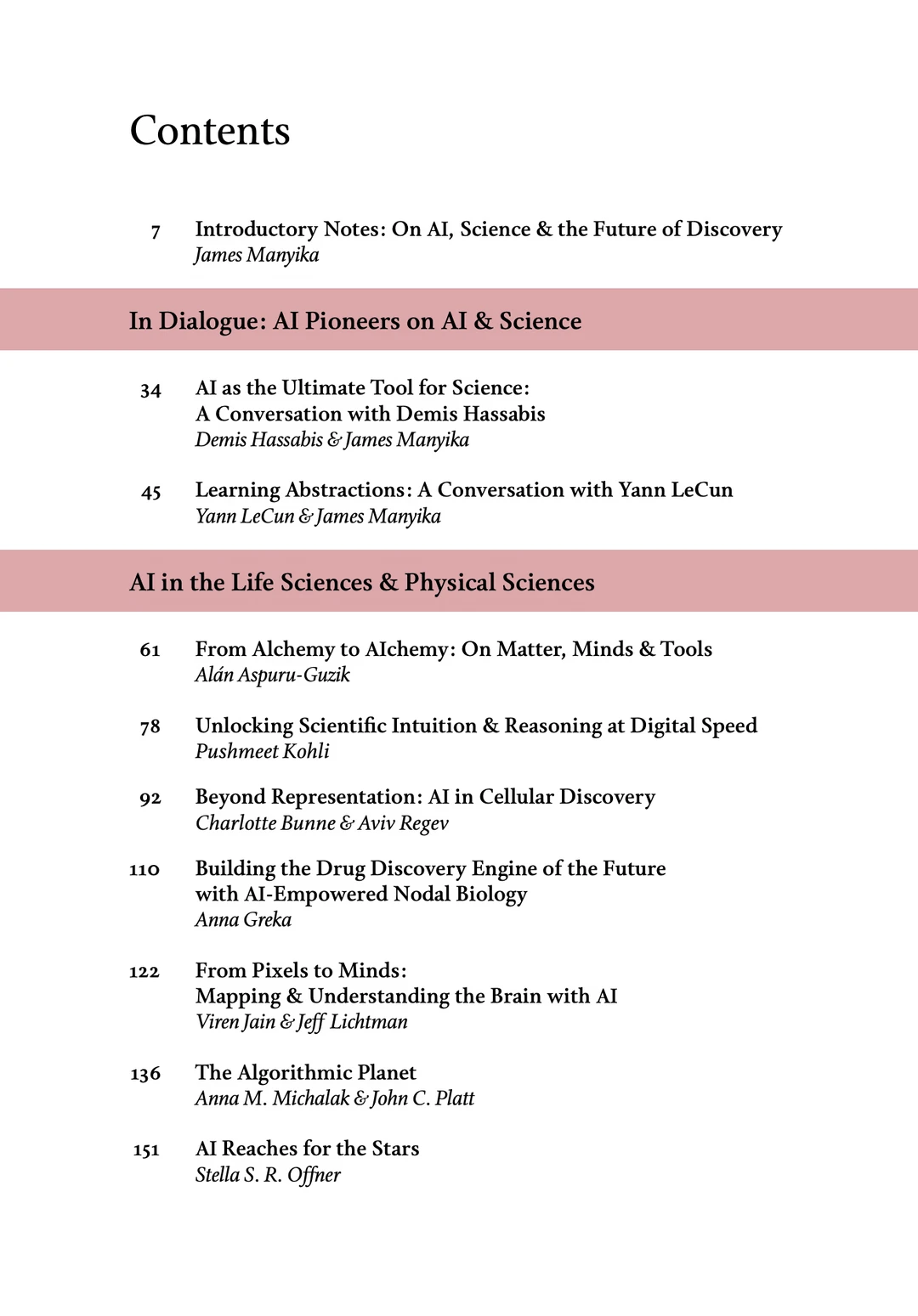 Contents

7 Introductory Notes: On AI, Science & the Future of Discovery
James Manyika

In Dialogue: AI Pioneers on AI & Science

34 AI as the Ultimate Tool for Science:
A Conversation with Demis Hassabis
Demis Hassabis & James Manyika

45 Learning Abstractions: A Conversation with Yann LeCun
Yann LeCun & James Manyika

AI in the Life Sciences & Physical Sciences

61 From Alchemy to AIchemy: On Matter, Minds & Tools
Alán Aspuru-Guzik

78 Unlocking Scientific Intuition & Reasoning at Digital Speed
Pushmeet Kohli

92 Beyond Representation: AI in Cellular Discovery
Charlotte Bunne & Aviv Regev

110 Building the Drug Discovery Engine of the Future
with AI-Empowered Nodal Biology
Anna Greka

122 From Pixels to Minds:
Mapping & Understanding the Brain with AI
Viren Jain & Jeff Lichtman

136 The Algorithmic Planet
Anna M. Michalak & John C. Platt

151 AI Reaches for the Stars
Stella S. R. Offner